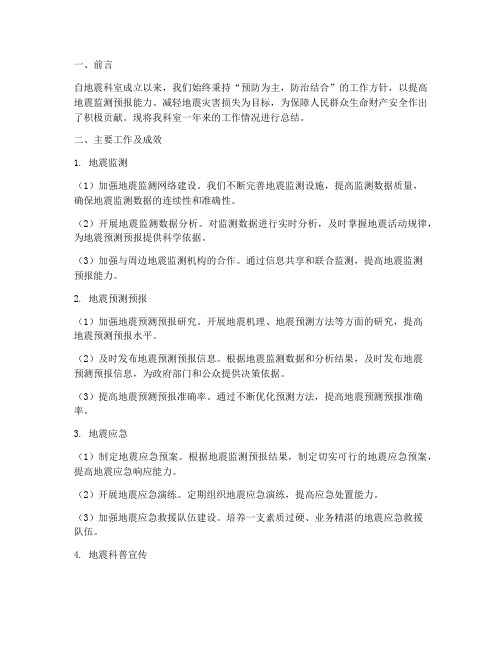 一、前言

自地震科室成立以来，我们始终秉持“预防为主，防治结合”的工作方针，以提高地震监测预报能力、减轻地震灾害损失为目标，为保障人民群众生命财产安全作出了积极贡献。现将我科室一年来的工作情况进行总结。

二、主要工作及成效

1. 地震监测

（1）加强地震监测网络建设。我们不断完善地震监测设施，提高监测数据质量，确保地震监测数据的连续性和准确性。

（2）开展地震监测数据分析。对监测数据进行实时分析，及时掌握地震活动规律，为地震预测预报提供科学依据。

（3）加强与周边地震监测机构的合作。通过信息共享和联合监测，提高地震监测预报能力。

2. 地震预测预报

（1）加强地震预测预报研究。开展地震机理、地震预测方法等方面的研究，提高地震预测预报水平。

（2）及时发布地震预测预报信息。根据地震监测数据和分析结果，及时发布地震预测预报信息，为政府部门和公众提供决策依据。

（3）提高地震预测预报准确率。通过不断优化预测方法，提高地震预测预报准确率。

3. 地震应急

（1）制定地震应急预案。根据地震监测预报结果，制定切实可行的地震应急预案，提高地震应急响应能力。

（2）开展地震应急演练。定期组织地震应急演练，提高应急处置能力。

（3）加强地震应急救援队伍建设。培养一支素质过硬、业务精湛的地震应急救援队伍。

4. 地震科普宣传